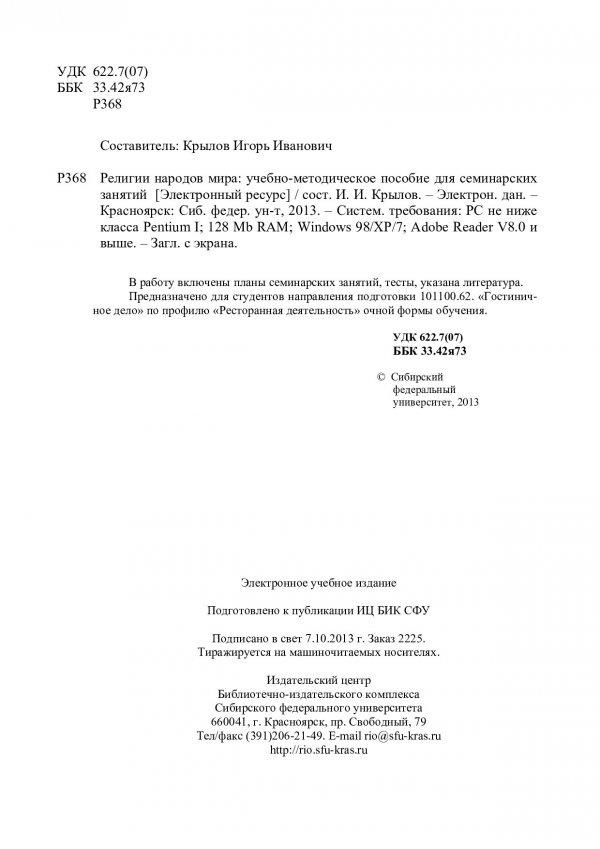 УДК 622.7(07)
ББК 33.42я73
Р368

Составитель: Крылов Игорь Иванович

Р368 Религии народов мира: учебно-методическое пособие для семинарских занятий [Электронный ресурс] / сост. И. И. Крылов. – Электрон. дан. – Красноярск: Сиб. федер. ун-т, 2013. – Систем. требования: PC не ниже класса Pentium I; 128 Mb RAM; Windows 98/XP/7; Adobe Reader V8.0 и выше. – Загл. с экрана.

В работу включены планы семинарских занятий, тесты, указана литература.
Предназначено для студентов направления подготовки 101100.62. «Гостиничное дело» по профилю «Ресторанная деятельность» очной формы обучения.

УДК 622.7(07)
ББК 33.42я73

© Сибирский федеральный университет, 2013

Электронное учебное издание

Подготовлено к публикации ИЦ БИК СФУ

Подписано в свет 7.10.2013 г. Заказ 2225.
Тиражируется на машиночитаемых носителях.

Издательский центр
Библиотечно-издательского комплекса
Сибирского федерального университета
660041, г. Красноярск, пр. Свободный, 79
Тел/факс (391)206-21-49. E-mail rio@sfu-kras.ru
http://rio.sfu-kras.ru